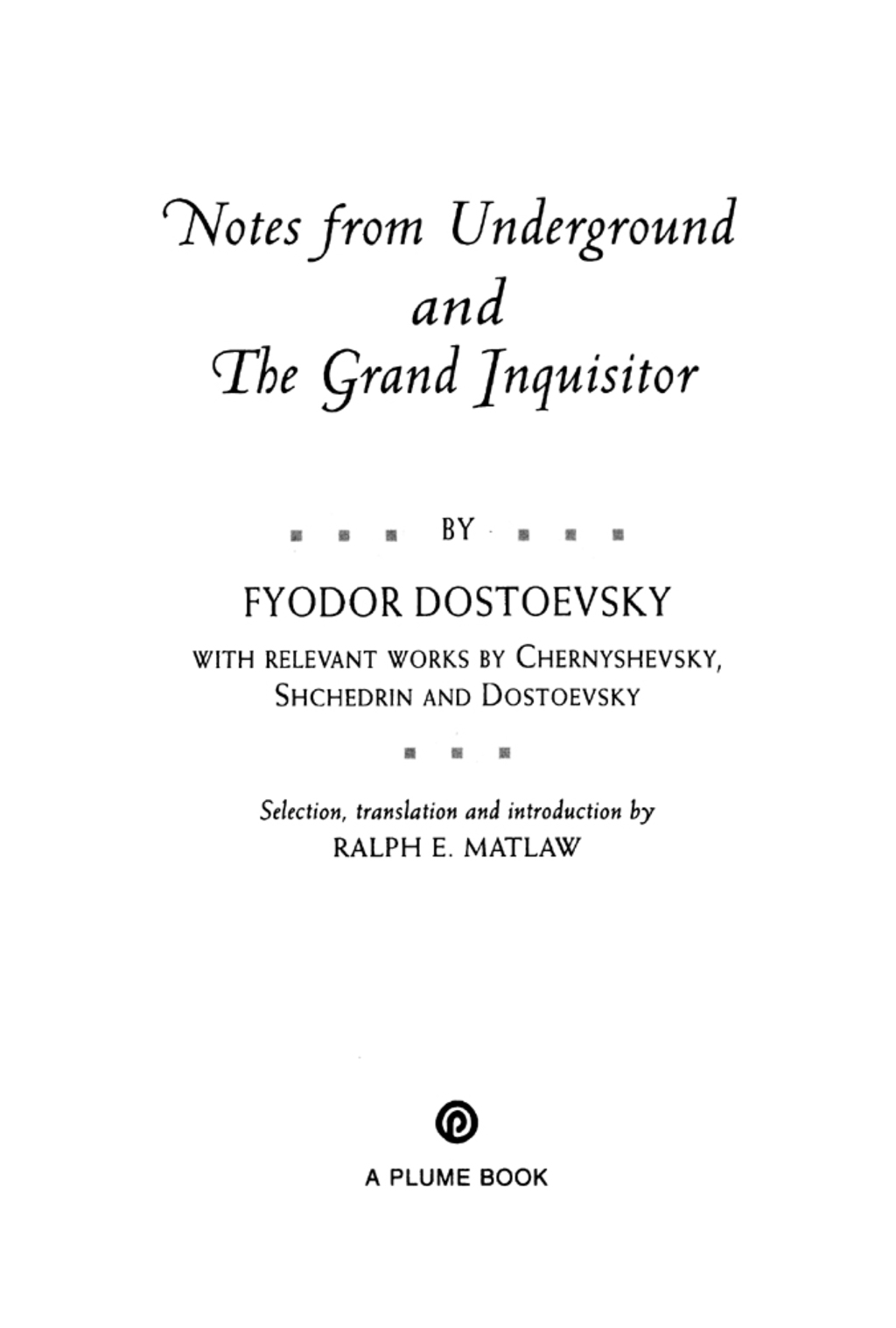 Notes from Underground
and
The Grand Inquisitor

BY

FYODOR DOSTOEVSKY

WITH RELEVANT WORKS BY CHERNYSHEVSKY, SHCHEDRIN AND DOSTOEVSKY

Selection, translation and introduction by
RALPH E. MATLAW

A PLUME BOOK